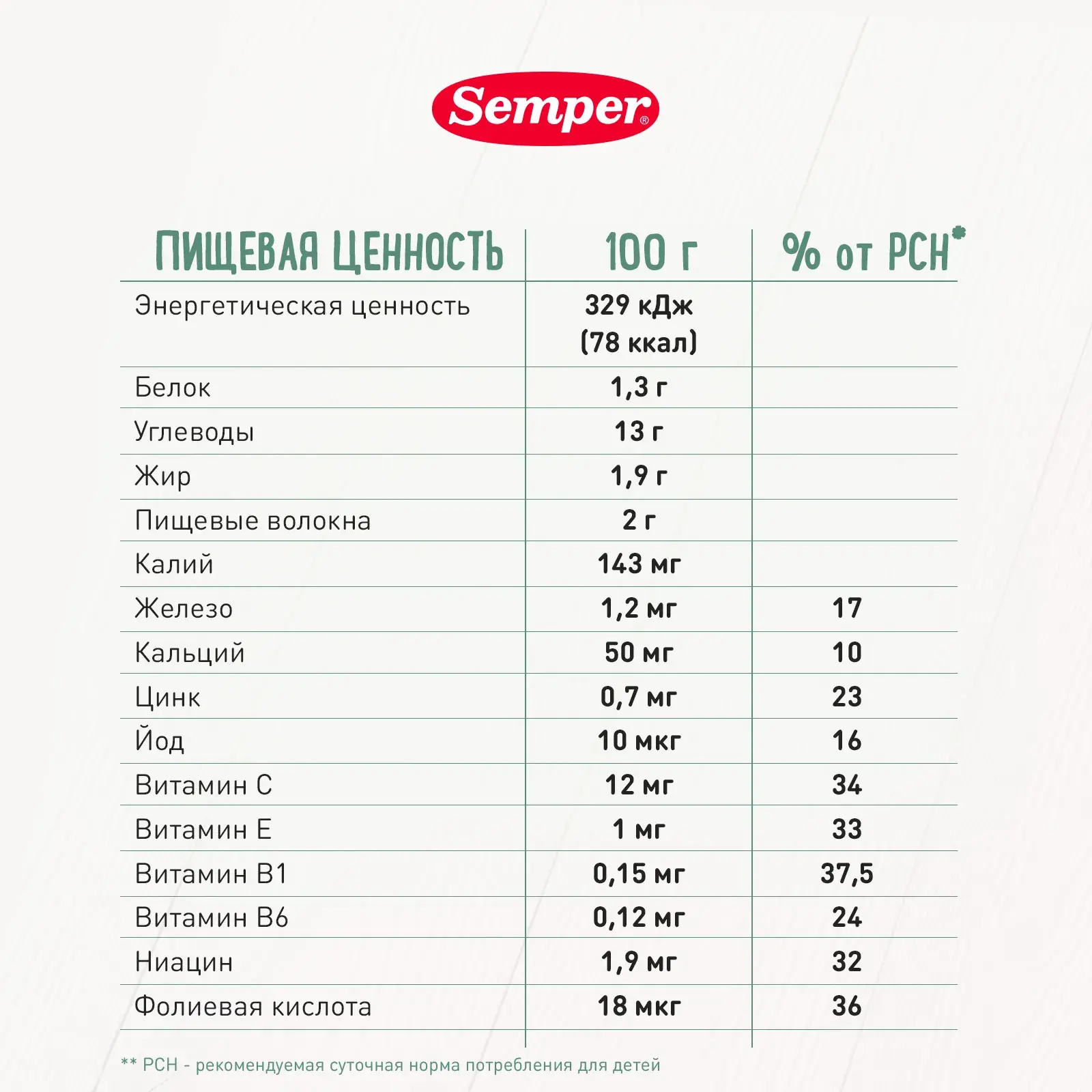 Semper®

| ПИЩЕВАЯ ЦЕННОСТЬ | 100 г | % от РСН* |
|---|---|---|
| Энергетическая ценность | 329 кДж (78 ккал) | |
| Белок | 1,3 г | |
| Углеводы | 13 г | |
| Жир | 1,9 г | |
| Пищевые волокна | 2 г | |
| Калий | 143 мг | |
| Железо | 1,2 мг | 17 |
| Кальций | 50 мг | 10 |
| Цинк | 0,7 мг | 23 |
| Йод | 10 мкг | 16 |
| Витамин С | 12 мг | 34 |
| Витамин Е | 1 мг | 33 |
| Витамин В1 | 0,15 мг | 37,5 |
| Витамин В6 | 0,12 мг | 24 |
| Ниацин | 1,9 мг | 32 |
| Фолиевая кислота | 18 мкг | 36 |

** РСН - рекомендуемая суточная норма потребления для детей